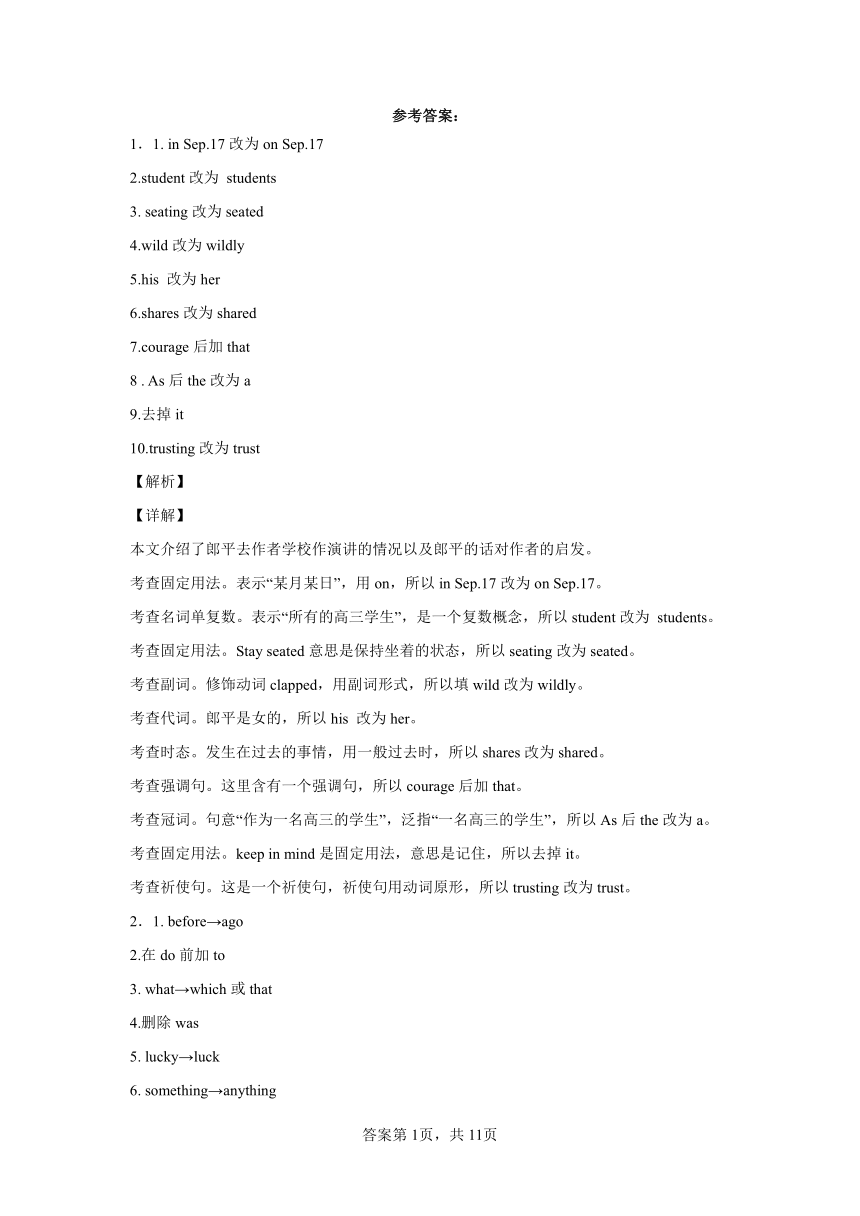 参考答案：

1．1. in Sep.17 改为 on Sep.17

2.student 改为 students

3. seating 改为 seated

4.wild 改为 wildly

5.his 改为 her

6.shares 改为 shared

7.courage 后加 that

8 . As 后 the 改为 a

9.去掉 it

10.trusting 改为 trust

【解析】

【详解】

本文介绍了郎平去作者学校作演讲的情况以及郎平的话对作者的启发。

考查固定用法。表示“某月某日”，用 on，所以 in Sep.17 改为 on Sep.17。

考查名词单复数。表示“所有的高三学生”，是一个复数概念，所以 student 改为 students。

考查固定用法。Stay seated 意思是保持坐着的状态，所以 seating 改为 seated。

考查副词。修饰动词 clapped，用副词形式，所以填 wild 改为 wildly。

考查代词。郎平是女的，所以 his 改为 her。

考查时态。发生在过去的事情，用一般过去时，所以 shares 改为 shared。

考查强调句。这里含有一个强调句，所以 courage 后加 that。

考查冠词。句意“作为一名高三的学生”，泛指“一名高三的学生”，所以 As 后 the 改为 a。

考查固定用法。keep in mind 是固定用法，意思是记住，所以去掉 it。

考查祈使句。这是一个祈使句，祈使句用动词原形，所以 trusting 改为 trust。

2．1. before→ago

2.在 do 前加 to

3. what→which 或 that

4.删除 was

5. lucky→luck

6. something→anything

答案第 1页，共 11页